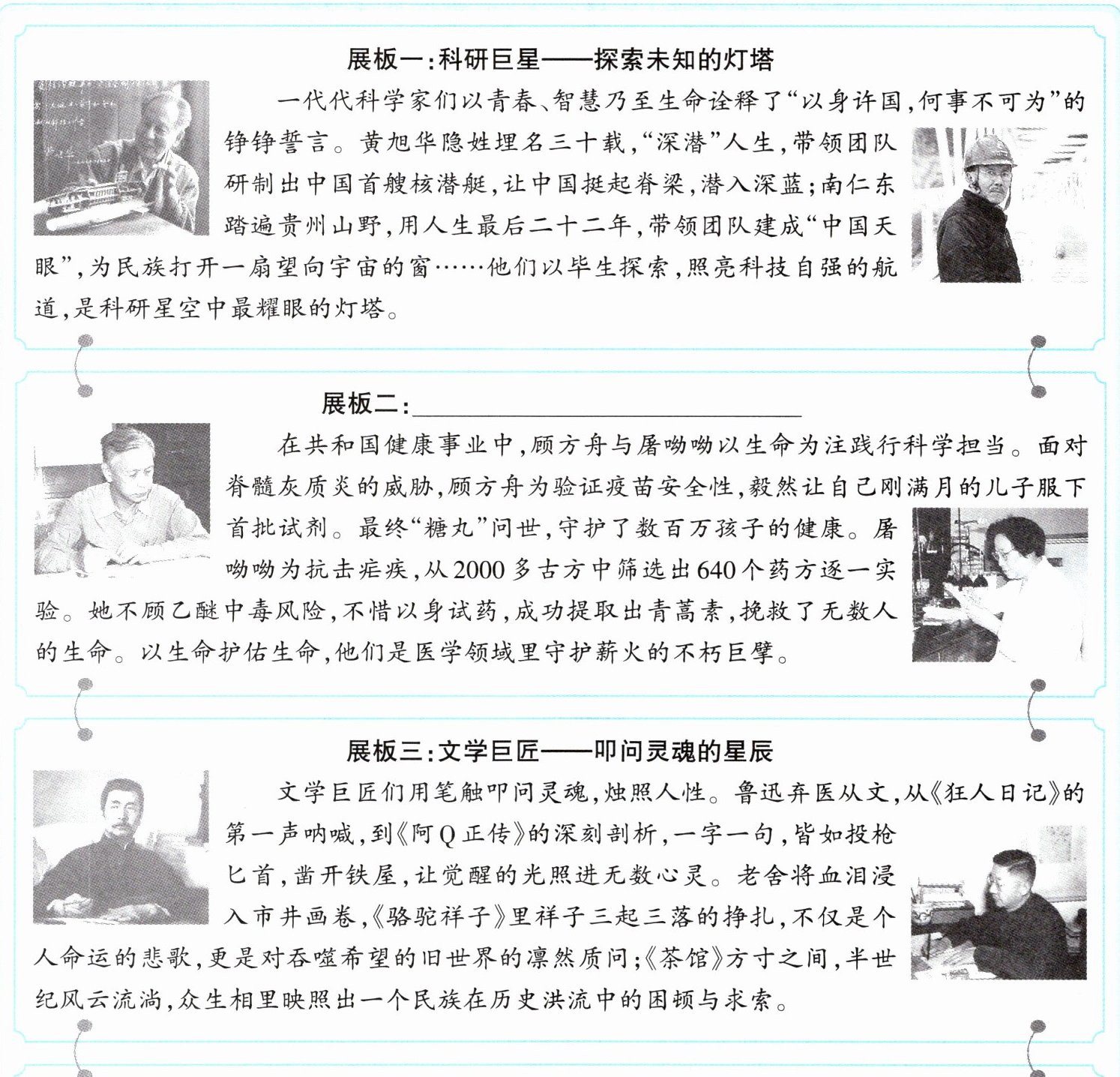 展板一：科研巨星——探索未知的灯塔

一代代科学家们以青春、智慧乃至生命诠释了“以身许国，何事不可为”的铮铮誓言。黄旭华隐姓埋名三十载，“深潜”人生，带领团队研制出中国首艘核潜艇，让中国挺起脊梁，潜入深蓝；南仁东踏遍贵州山野，用人生最后二十二年，带领团队建成“中国天眼”，为民族打开一扇望向宇宙的窗……他们以毕生探索，照亮科技自强的航道，是科研星空中最耀眼的灯塔。

展板二：________________

在共和国健康事业中，顾方舟与屠呦呦以生命为注践行科学担当。面对脊髓灰质炎的威胁，顾方舟为验证疫苗安全性，毅然让自己刚满月的儿子服下首批试剂。最终“糖丸”问世，守护了数百万孩子的健康。屠呦呦为抗击疟疾，从2000多古方中筛选出640个药方逐一实验。她不顾乙醚中毒风险，不惜以身试药，成功提取出青蒿素，挽救了无数人的生命。以生命护佑生命，他们是医学领域里守护薪火的不朽巨擘。

展板三：文学巨匠——叩问灵魂的星辰

文学巨匠们用笔触叩问灵魂，烛照人性。鲁迅弃医从文，从《狂人日记》的第一声呐喊，到《阿Q正传》的深刻剖析，一字一句，皆如投枪匕首，凿开铁屋，让觉醒的光照进无数心灵。老舍将血泪浸入市井画卷，《骆驼祥子》里祥子三起三落的挣扎，不仅是个人命运的悲歌，更是对吞噬希望的旧世界的凛然质问；《茶馆》方寸之间，半世纪风云流淌，众生相里映照出一个民族在历史洪流中的困顿与求索。